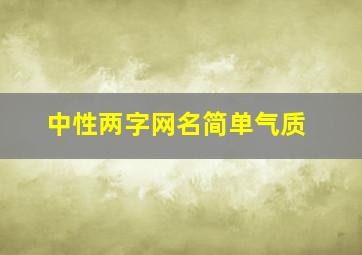 中性两字网名简单气质